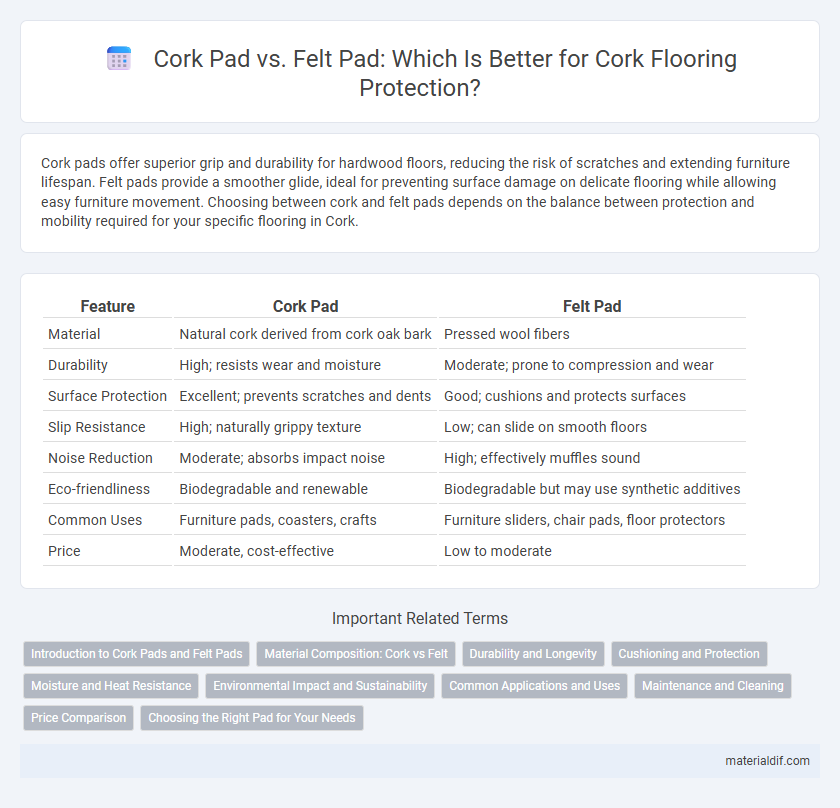 Cork Pad vs. Felt Pad: Which Is Better for Cork Flooring Protection?

Cork pads offer superior grip and durability for hardwood floors, reducing the risk of scratches and extending furniture lifespan. Felt pads provide a smoother glide, ideal for preventing surface damage on delicate flooring while allowing easy furniture movement. Choosing between cork and felt pads depends on the balance between protection and mobility required for your specific flooring in Cork.

| Feature | Cork Pad | Felt Pad |
|---|---|---|
| Material | Natural cork derived from cork oak bark | Pressed wool fibers |
| Durability | High; resists wear and moisture | Moderate; prone to compression and wear |
| Surface Protection | Excellent; prevents scratches and dents | Good; cushions and protects surfaces |
| Slip Resistance | High; naturally grippy texture | Low; can slide on smooth floors |
| Noise Reduction | Moderate; absorbs impact noise | High; effectively muffles sound |
| Eco-friendliness | Biodegradable and renewable | Biodegradable but may use synthetic additives |
| Common Uses | Furniture pads, coasters, crafts | Furniture sliders, chair pads, floor protectors |
| Price | Moderate, cost-effective | Low to moderate |

Important Related Terms

Introduction to Cork Pads and Felt Pads
Material Composition: Cork vs Felt
Durability and Longevity
Cushioning and Protection
Moisture and Heat Resistance
Environmental Impact and Sustainability
Common Applications and Uses
Maintenance and Cleaning
Price Comparison
Choosing the Right Pad for Your Needs

materialdif.com